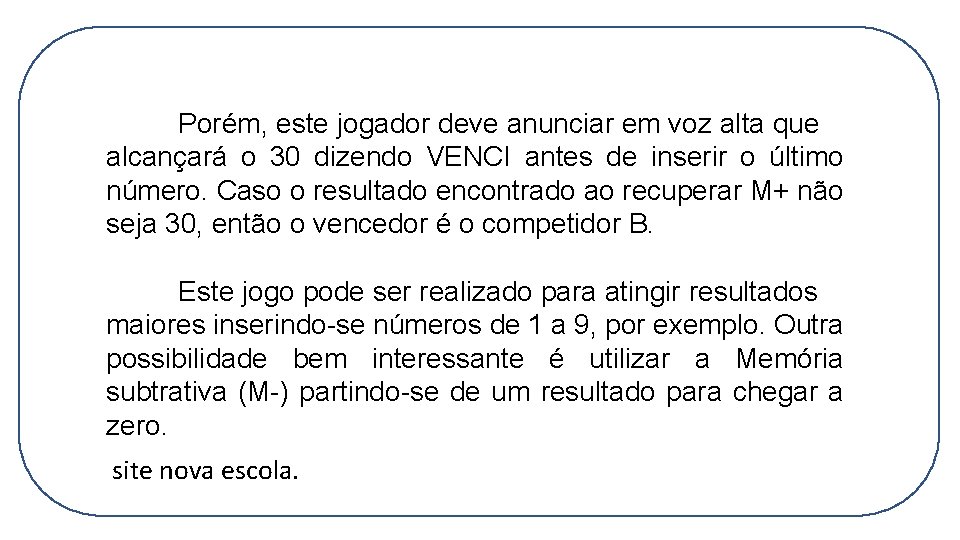 Porém, este jogador deve anunciar em voz alta que alcançará o 30 dizendo VENCI antes de inserir o último número. Caso o resultado encontrado ao recuperar M+ não seja 30, então o vencedor é o competidor B.

Este jogo pode ser realizado para atingir resultados maiores inserindo-se números de 1 a 9, por exemplo. Outra possibilidade bem interessante é utilizar a Memória subtrativa (M-) partindo-se de um resultado para chegar a zero.

site nova escola.